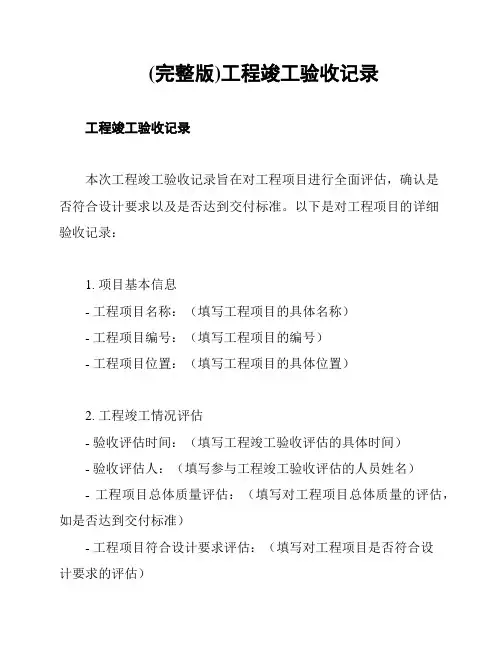 (完整版)工程竣工验收记录

工程竣工验收记录

本次工程竣工验收记录旨在对工程项目进行全面评估，确认是否符合设计要求以及是否达到交付标准。以下是对工程项目的详细验收记录：

1. 项目基本信息
- 工程项目名称：（填写工程项目的具体名称）
- 工程项目编号：（填写工程项目的编号）
- 工程项目位置：（填写工程项目的具体位置）

2. 工程竣工情况评估
- 验收评估时间：（填写工程竣工验收评估的具体时间）
- 验收评估人：（填写参与工程竣工验收评估的人员姓名）
- 工程项目总体质量评估：（填写对工程项目总体质量的评估，如是否达到交付标准）
- 工程项目符合设计要求评估：（填写对工程项目是否符合设计要求的评估）